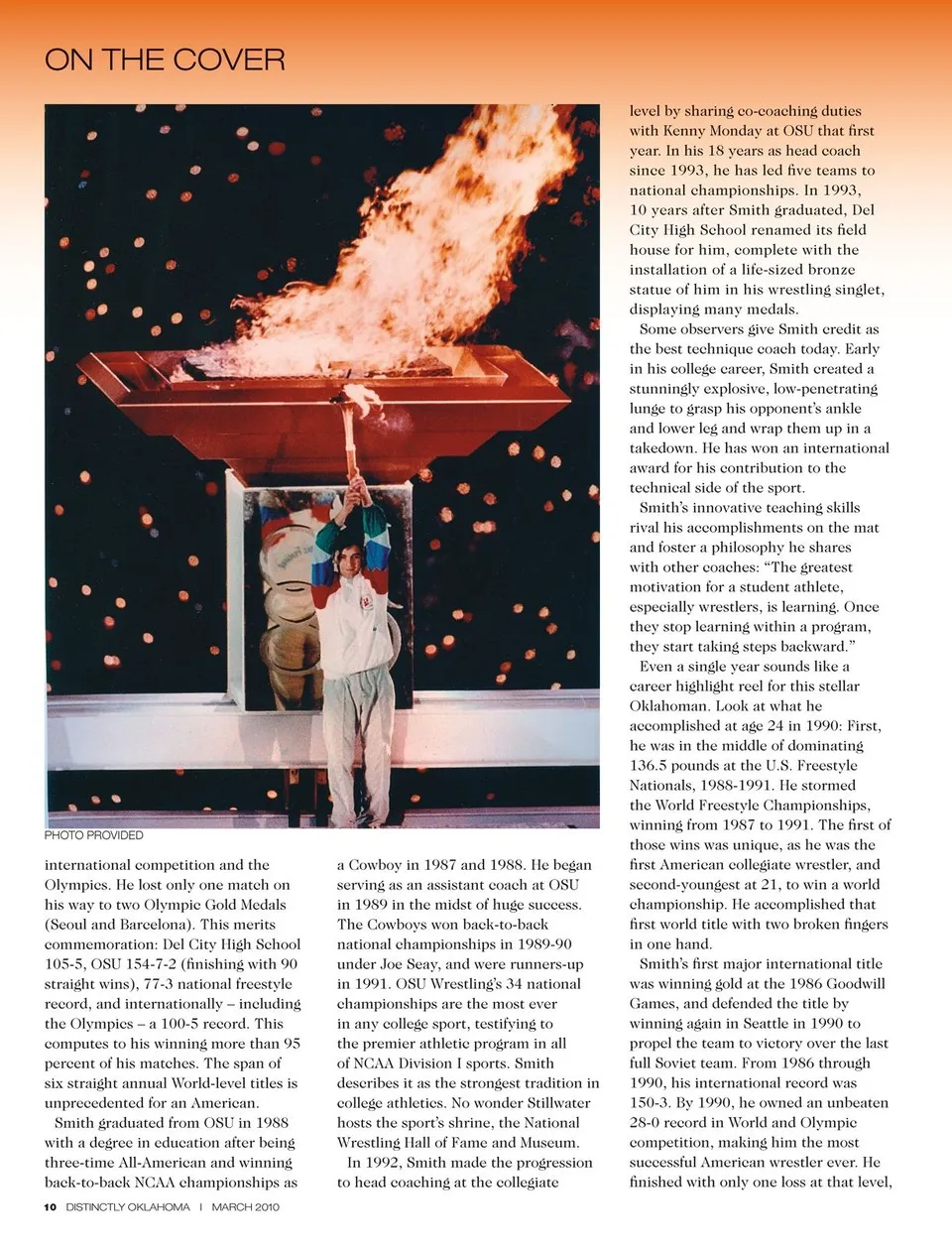 ON THE COVER

PHOTO PROVIDED

international competition and the Olympics. He lost only one match on his way to two Olympic Gold Medals (Seoul and Barcelona). This merits commemoration: Del City High School 105-5, OSU 154-7-2 (finishing with 90 straight wins), 77-3 national freestyle record, and internationally – including the Olympics – a 100-5 record. This computes to his winning more than 95 percent of his matches. The span of six straight annual World-level titles is unprecedented for an American.

Smith graduated from OSU in 1988 with a degree in education after being three-time All-American and winning back-to-back NCAA championships as a Cowboy in 1987 and 1988. He began serving as an assistant coach at OSU in 1989 in the midst of huge success. The Cowboys won back-to-back national championships in 1989-90 under Joe Seay, and were runners-up in 1991. OSU Wrestling's 34 national championships are the most ever in any college sport, testifying to the premier athletic program in all of NCAA Division I sports. Smith describes it as the strongest tradition in college athletics. No wonder Stillwater hosts the sport's shrine, the National Wrestling Hall of Fame and Museum.

In 1992, Smith made the progression to head coaching at the collegiate level by sharing co-coaching duties with Kenny Monday at OSU that first year. In his 18 years as head coach since 1993, he has led five teams to national championships. In 1993, 10 years after Smith graduated, Del City High School renamed its field house for him, complete with the installation of a life-sized bronze statue of him in his wrestling singlet, displaying many medals.

Some observers give Smith credit as the best technique coach today. Early in his college career, Smith created a stunningly explosive, low-penetrating lunge to grasp his opponent's ankle and lower leg and wrap them up in a takedown. He has won an international award for his contribution to the technical side of the sport.

Smith's innovative teaching skills rival his accomplishments on the mat and foster a philosophy he shares with other coaches: "The greatest motivation for a student athlete, especially wrestlers, is learning. Once they stop learning within a program, they start taking steps backward."

Even a single year sounds like a career highlight reel for this stellar Oklahoman. Look at what he accomplished at age 24 in 1990: First, he was in the middle of dominating 136.5 pounds at the U.S. Freestyle Nationals, 1988-1991. He stormed the World Freestyle Championships, winning from 1987 to 1991. The first of those wins was unique, as he was the first American collegiate wrestler, and second-youngest at 21, to win a world championship. He accomplished that first world title with two broken fingers in one hand.

Smith's first major international title was winning gold at the 1986 Goodwill Games, and defended the title by winning again in Seattle in 1990 to propel the team to victory over the last full Soviet team. From 1986 through 1990, his international record was 150-3. By 1990, he owned an unbeaten 28-0 record in World and Olympic competition, making him the most successful American wrestler ever. He finished with only one loss at that level,

10 DISTINCTLY OKLAHOMA | MARCH 2010